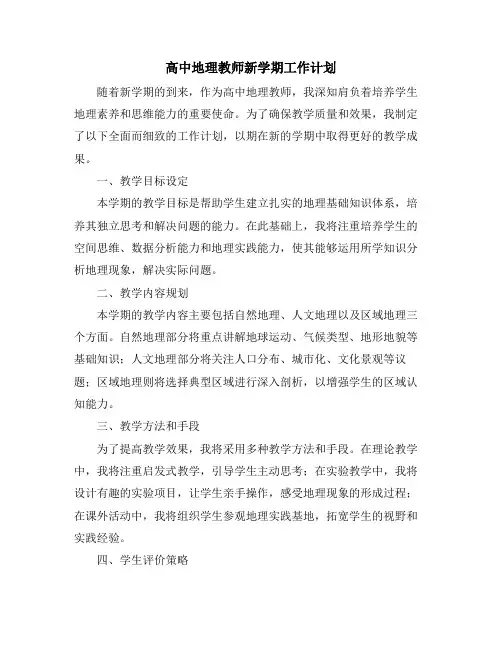 高中地理教师新学期工作计划

随着新学期的到来，作为高中地理教师，我深知肩负着培养学生地理素养和思维能力的重要使命。为了确保教学质量和效果，我制定了以下全面而细致的工作计划，以期在新的学期中取得更好的教学成果。

一、教学目标设定

本学期的教学目标是帮助学生建立扎实的地理基础知识体系，培养其独立思考和解决问题的能力。在此基础上，我将注重培养学生的空间思维、数据分析能力和地理实践能力，使其能够运用所学知识分析地理现象，解决实际问题。

二、教学内容规划

本学期的教学内容主要包括自然地理、人文地理以及区域地理三个方面。自然地理部分将重点讲解地球运动、气候类型、地形地貌等基础知识；人文地理部分将关注人口分布、城市化、文化景观等议题；区域地理则将选择典型区域进行深入剖析，以增强学生的区域认知能力。

三、教学方法和手段

为了提高教学效果，我将采用多种教学方法和手段。在理论教学中，我将注重启发式教学，引导学生主动思考；在实验教学中，我将设计有趣的实验项目，让学生亲手操作，感受地理现象的形成过程；在课外活动中，我将组织学生参观地理实践基地，拓宽学生的视野和实践经验。

四、学生评价策略